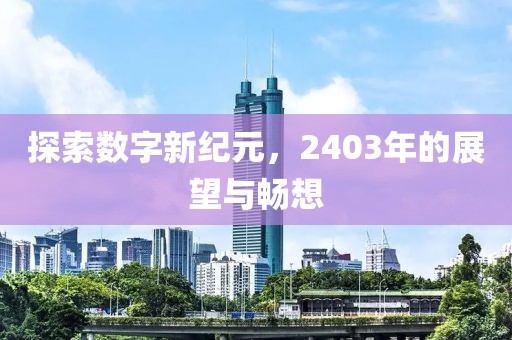 探索数字新纪元，2403年的展望与畅想